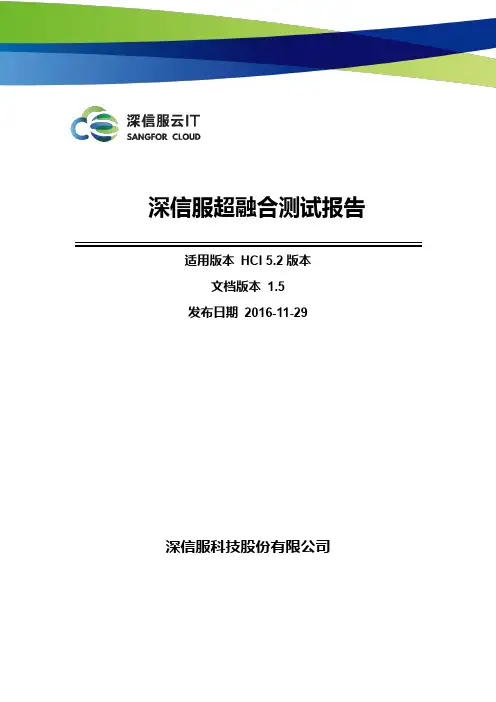 深信服云IT
SANGFOR CLOUD

深信服超融合测试报告

适用版本 HCI 5.2版本

文档版本 1.5

发布日期 2016-11-29

深信服科技股份有限公司